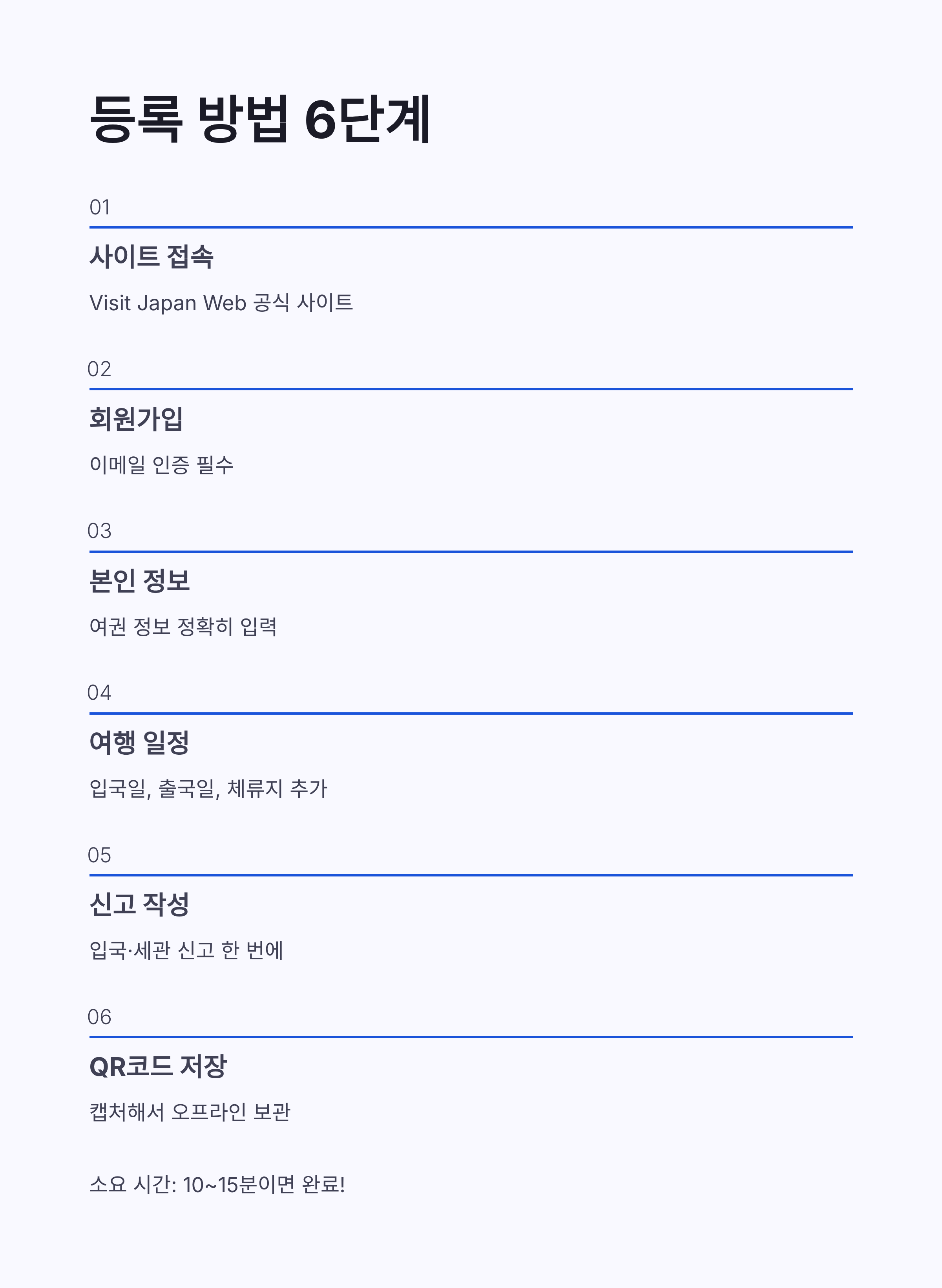 등록 방법 6단계

01

사이트 접속

Visit Japan Web 공식 사이트

02

회원가입

이메일 인증 필수

03

본인 정보

여권 정보 정확히 입력

04

여행 일정

입국일, 출국일, 체류지 추가

05

신고 작성

입국·세관 신고 한 번에

06

QR코드 저장

캡처해서 오프라인 보관

소요 시간: 10~15분이면 완료!